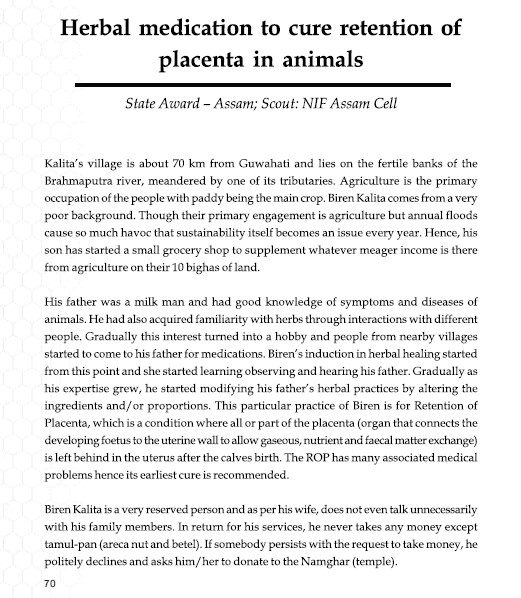 Herbal medication to cure retention of placenta in animals

State Award – Assam; Scout: NIF Assam Cell

Kalita's village is about 70 km from Guwahati and lies on the fertile banks of the Brahmaputra river, meandered by one of its tributaries. Agriculture is the primary occupation of the people with paddy being the main crop. Biren Kalita comes from a very poor background. Though their primary engagement is agriculture but annual floods cause so much havoc that sustainability itself becomes an issue every year. Hence, his son has started a small grocery shop to supplement whatever meager income is there from agriculture on their 10 bighas of land.

His father was a milk man and had good knowledge of symptoms and diseases of animals. He had also acquired familiarity with herbs through interactions with different people. Gradually this interest turned into a hobby and people from nearby villages started to come to his father for medications. Biren's induction in herbal healing started from this point and she started learning observing and hearing his father. Gradually as his expertise grew, he started modifying his father's herbal practices by altering the ingredients and/or proportions. This particular practice of Biren is for Retention of Placenta, which is a condition where all or part of the placenta (organ that connects the developing foetus to the uterine wall to allow gaseous, nutrient and faecal matter exchange) is left behind in the uterus after the calves birth. The ROP has many associated medical problems hence its earliest cure is recommended.

Biren Kalita is a very reserved person and as per his wife, does not even talk unnecessarily with his family members. In return for his services, he never takes any money except tamul-pan (areca nut and betel). If somebody persists with the request to take money, he politely declines and asks him/her to donate to the Namghar (temple).

70